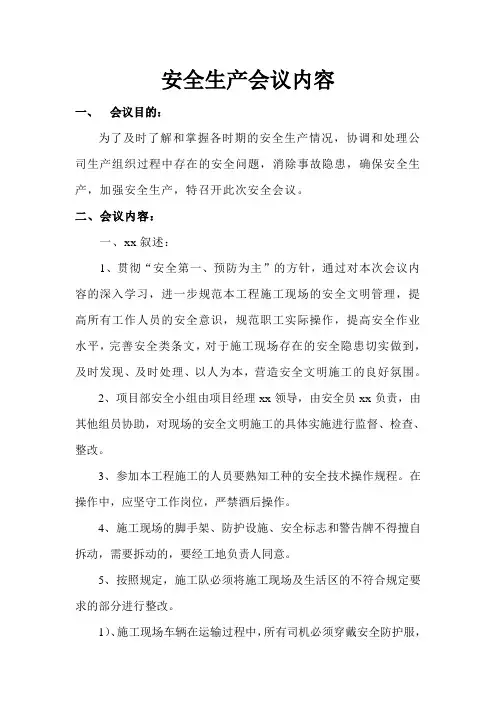 安全生产会议内容

一、　会议目的：

为了及时了解和掌握各时期的安全生产情况，协调和处理公司生产组织过程中存在的安全问题，消除事故隐患，确保安全生产，加强安全生产，特召开此次安全会议。

二、会议内容：

一、xx 叙述：

1、贯彻“安全第一、预防为主”的方针，通过对本次会议内容的深入学习，进一步规范本工程施工现场的安全文明管理，提高所有工作人员的安全意识，规范职工实际操作，提高安全作业水平，完善安全类条文，对于施工现场存在的安全隐患切实做到，及时发现、及时处理、以人为本，营造安全文明施工的良好氛围。

2、项目部安全小组由项目经理 xx 领导，由安全员 xx 负责，由其他组员协助，对现场的安全文明施工的具体实施进行监督、检查、整改。

3、参加本工程施工的人员要熟知工种的安全技术操作规程。在操作中，应坚守工作岗位，严禁酒后操作。

4、施工现场的脚手架、防护设施、安全标志和警告牌不得擅自拆动，需要拆动的，要经工地负责人同意。

5、按照规定，施工队必须将施工现场及生活区的不符合规定要求的部分进行整改。

1)、施工现场车辆在运输过程中，所有司机必须穿戴安全防护服，